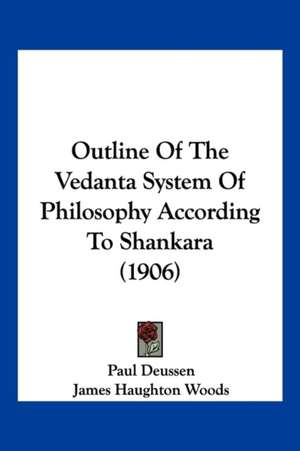 Outline Of The Vedanta System Of Philosophy According To Shankara (1906)

Paul Deussen
James Haughton Woods